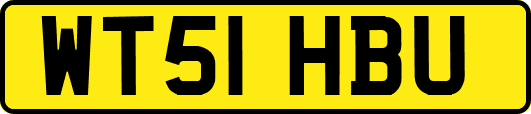 WT51 HBU